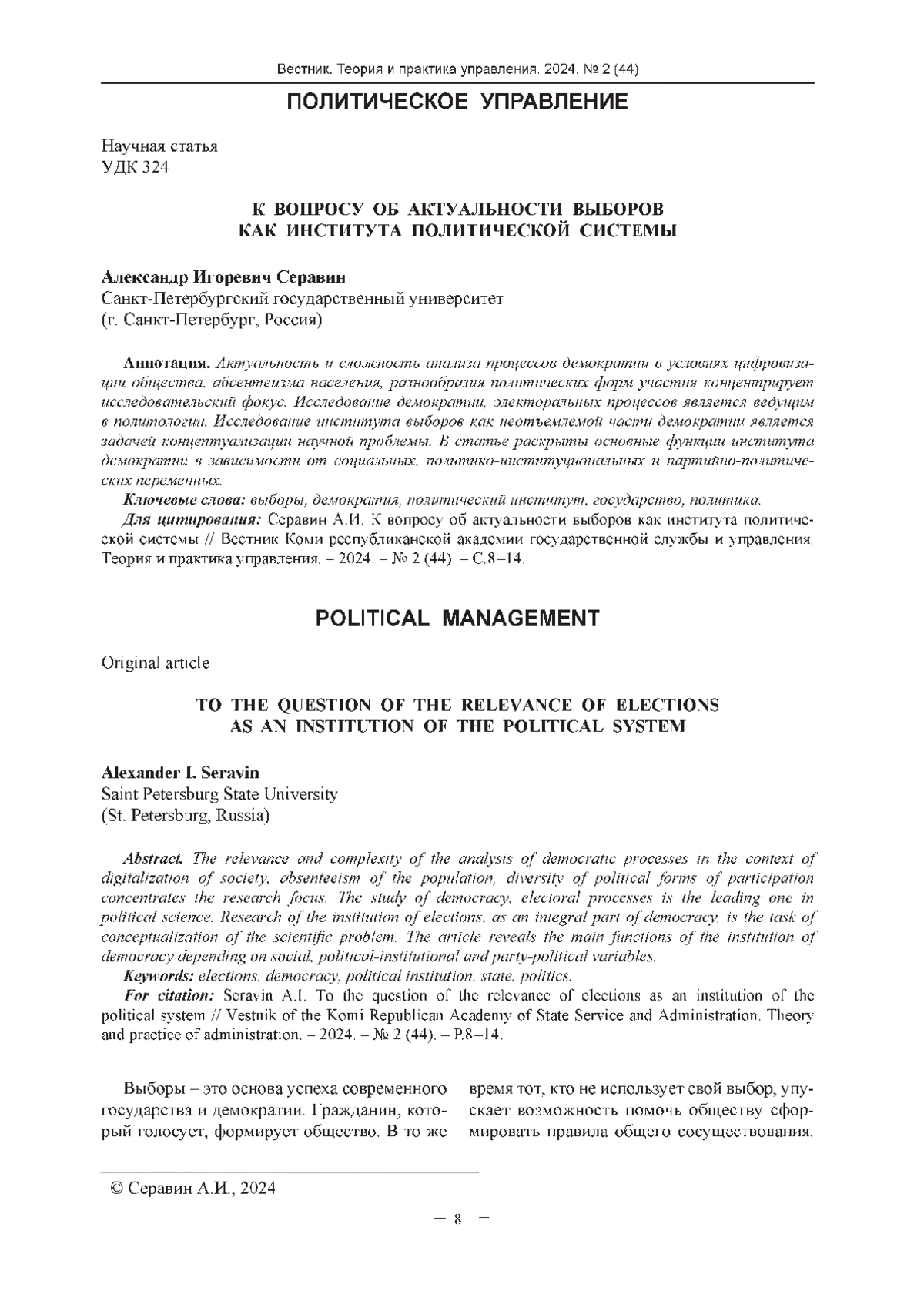 Вестник. Теория и практика управления. 2024. № 2 (44)

ПОЛИТИЧЕСКОЕ УПРАВЛЕНИЕ

Научная статья
УДК 324

К ВОПРОСУ ОБ АКТУАЛЬНОСТИ ВЫБОРОВ КАК ИНСТИТУТА ПОЛИТИЧЕСКОЙ СИСТЕМЫ

Александр Игоревич Серавин
Санкт-Петербургский государственный университет
(г. Санкт-Петербург, Россия)

Аннотация. Актуальность и сложность анализа процессов демократии в условиях цифровизации общества, абсентеизма населения, разнообразия политических форм участия концентрирует исследовательский фокус. Исследование демократии, электоральных процессов является ведущим в политологии. Исследование института выборов как неотъемлемой части демократии является задачей концептуализации научной проблемы. В статье раскрыты основные функции института демократии в зависимости от социальных, политико-институциональных и партийно-политических переменных.

Ключевые слова: выборы, демократия, политический институт, государство, политика.

Для цитирования: Серавин А.И. К вопросу об актуальности выборов как института политической системы // Вестник Коми республиканской академии государственной службы и управления. Теория и практика управления. – 2024. – № 2 (44). – С.8–14.

POLITICAL MANAGEMENT

Original article

TO THE QUESTION OF THE RELEVANCE OF ELECTIONS AS AN INSTITUTION OF THE POLITICAL SYSTEM

Alexander I. Seravin
Saint Petersburg State University
(St. Petersburg, Russia)

Abstract. The relevance and complexity of the analysis of democratic processes in the context of digitalization of society, absenteeism of the population, diversity of political forms of participation concentrates the research focus. The study of democracy, electoral processes is the leading one in political science. Research of the institution of elections, as an integral part of democracy, is the task of conceptualization of the scientific problem. The article reveals the main functions of the institution of democracy depending on social, political-institutional and party-political variables.

Keywords: elections, democracy, political institution, state, politics.

For citation: Seravin A.I. To the question of the relevance of elections as an institution of the political system // Vestnik of the Komi Republican Academy of State Service and Administration. Theory and practice of administration. – 2024. – № 2 (44). – P.8–14.

Выборы – это основа успеха современного государства и демократии. Гражданин, который голосует, формирует общество. В то же

время тот, кто не использует свой выбор, упускает возможность помочь обществу сформировать правила общего сосуществования.

© Серавин А.И., 2024

– 8 –